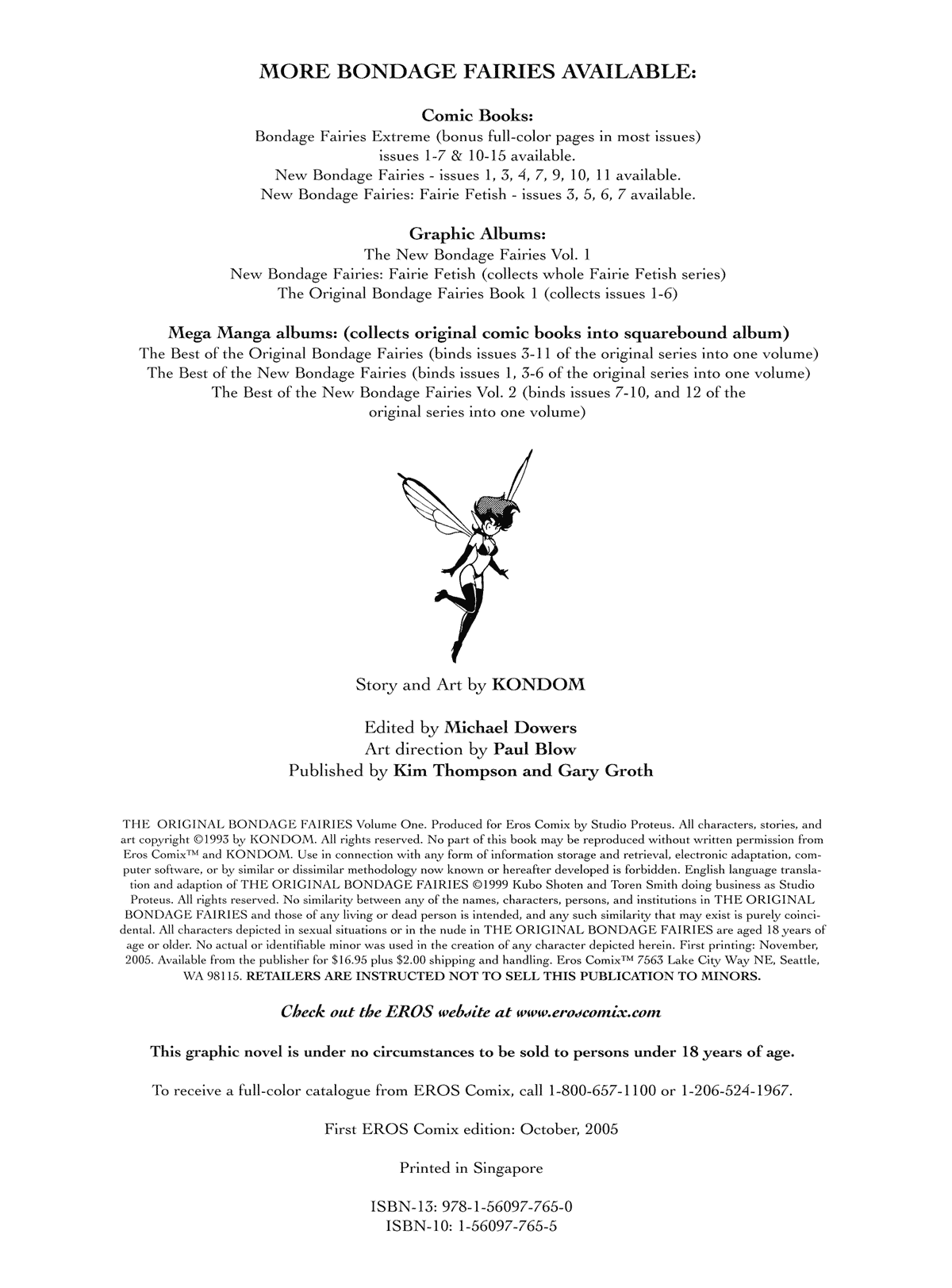 MORE BONDAGE FAIRIES AVAILABLE:

Comic Books:
Bondage Fairies Extreme (bonus full-color pages in most issues) issues 1-7 & 10-15 available.
New Bondage Fairies - issues 1, 3, 4, 7, 9, 10, 11 available.
New Bondage Fairies: Fairie Fetish - issues 3, 5, 6, 7 available.

Graphic Albums:
The New Bondage Fairies Vol. 1
New Bondage Fairies: Fairie Fetish (collects whole Fairie Fetish series)
The Original Bondage Fairies Book 1 (collects issues 1-6)

Mega Manga albums: (collects original comic books into squarebound album)
The Best of the Original Bondage Fairies (binds issues 3-11 of the original series into one volume)
The Best of the New Bondage Fairies (binds issues 1, 3-6 of the original series into one volume)
The Best of the New Bondage Fairies Vol. 2 (binds issues 7-10, and 12 of the original series into one volume)

Story and Art by KONDOM

Edited by Michael Dowers
Art direction by Paul Blow
Published by Kim Thompson and Gary Groth

THE ORIGINAL BONDAGE FAIRIES Volume One. Produced for Eros Comix by Studio Proteus. All characters, stories, and art copyright ©1993 by KONDOM. All rights reserved. No part of this book may be reproduced without written permission from Eros Comix™ and KONDOM. Use in connection with any form of information storage and retrieval, electronic adaptation, computer software, or by similar or dissimilar methodology now known or hereafter developed is forbidden. English language translation and adaption of THE ORIGINAL BONDAGE FAIRIES ©1999 Kubo Shoten and Toren Smith doing business as Studio Proteus. All rights reserved. No similarity between any of the names, characters, persons, and institutions in THE ORIGINAL BONDAGE FAIRIES and those of any living or dead person is intended, and any such similarity that may exist is purely coincidental. All characters depicted in sexual situations or in the nude in THE ORIGINAL BONDAGE FAIRIES are aged 18 years of age or older. No actual or identifiable minor was used in the creation of any character depicted herein. First printing: November, 2005. Available from the publisher for $16.95 plus $2.00 shipping and handling. Eros Comix™ 7563 Lake City Way NE, Seattle, WA 98115. RETAILERS ARE INSTRUCTED NOT TO SELL THIS PUBLICATION TO MINORS.

Check out the EROS website at www.eroscomix.com

This graphic novel is under no circumstances to be sold to persons under 18 years of age.

To receive a full-color catalogue from EROS Comix, call 1-800-657-1100 or 1-206-524-1967.

First EROS Comix edition: October, 2005

Printed in Singapore

ISBN-13: 978-1-56097-765-0
ISBN-10: 1-56097-765-5